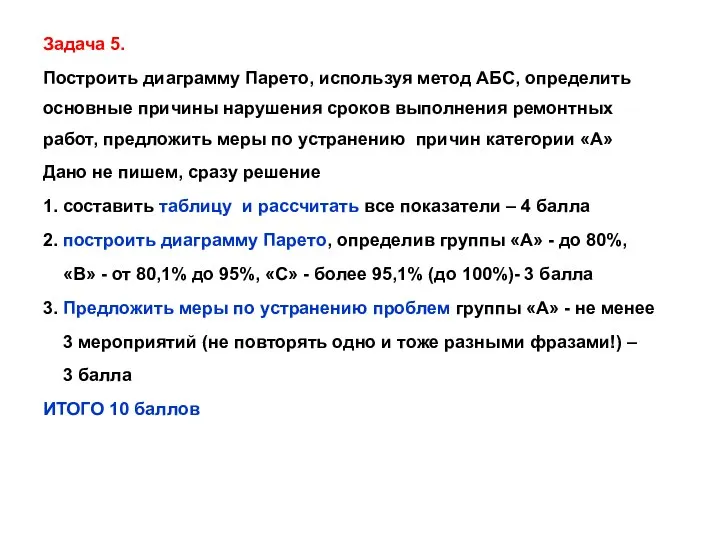 Задача 5.

Построить диаграмму Парето, используя метод АБС, определить основные причины нарушения сроков выполнения ремонтных работ, предложить меры по устранению причин категории «А»

Дано не пишем, сразу решение

1. составить таблицу и рассчитать все показатели – 4 балла

2. построить диаграмму Парето, определив группы «А» - до 80%, «В» - от 80,1% до 95%, «С» - более 95,1% (до 100%)- 3 балла

3. Предложить меры по устранению проблем группы «А» - не менее 3 мероприятий (не повторять одно и тоже разными фразами!) – 3 балла

ИТОГО 10 баллов